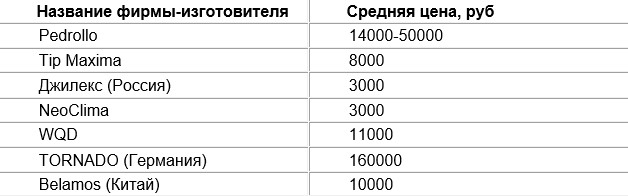 | Название фирмы-изготовителя | Средняя цена, руб |
|---|---|
| Pedrollo | 14000-50000 |
| Tip Maxima | 8000 |
| Джилекс (Россия) | 3000 |
| NeoClima | 3000 |
| WQD | 11000 |
| TORNADO (Германия) | 160000 |
| Belamos (Китай) | 10000 |